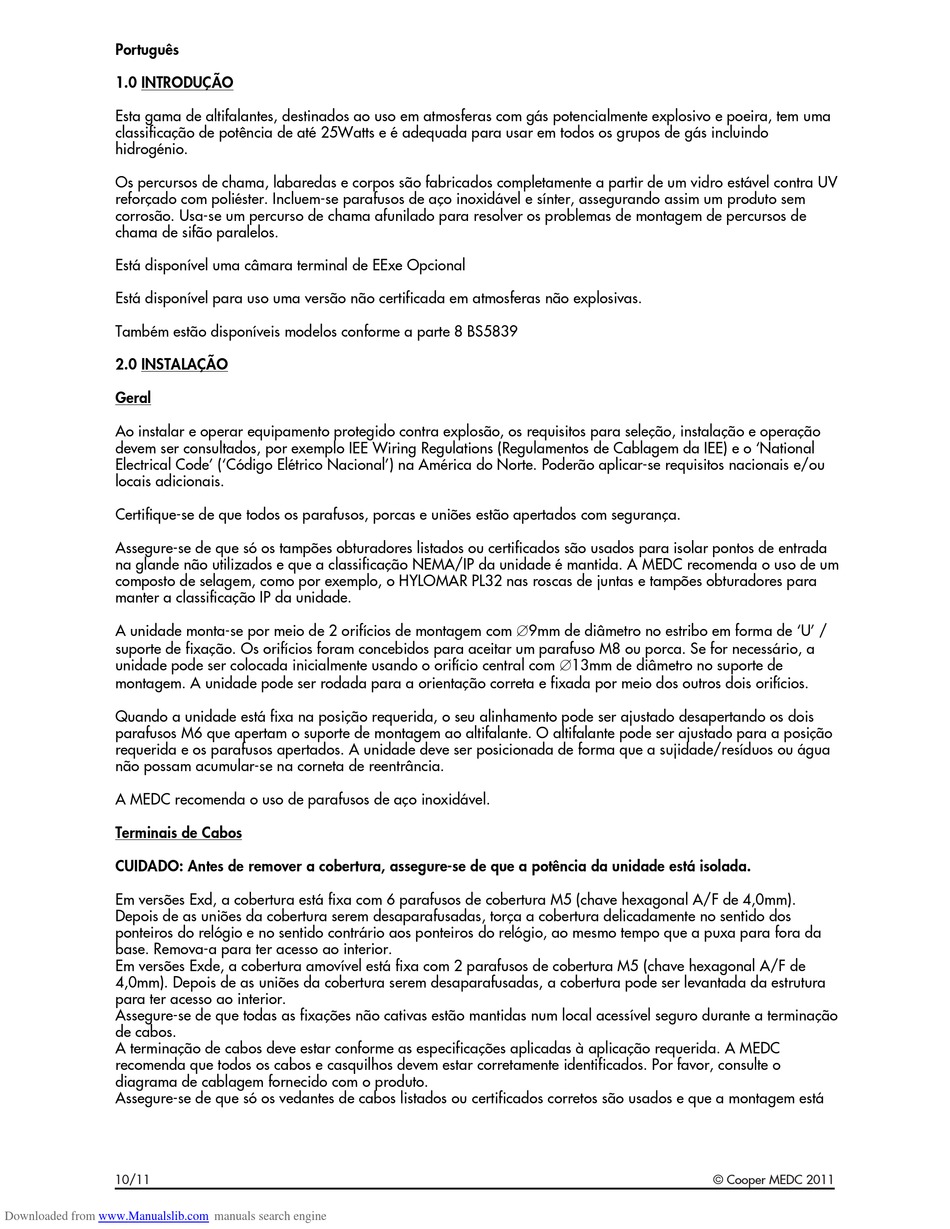 Português

1.0 INTRODUÇÃO

Esta gama de altifalantes, destinados ao uso em atmosferas com gás potencialmente explosivo e poeira, tem uma classificação de potência de até 25Watts e é adequada para usar em todos os grupos de gás incluindo hidrogénio.

Os percursos de chama, labaredas e corpos são fabricados completamente a partir de um vidro estável contra UV reforçado com poliéster. Incluem-se parafusos de aço inoxidável e sínter, assegurando assim um produto sem corrosão. Usa-se um percurso de chama afunilado para resolver os problemas de montagem de percursos de chama de sifão paralelos.

Está disponível uma câmara terminal de EExe Opcional

Está disponível para uso uma versão não certificada em atmosferas não explosivas.

Também estão disponíveis modelos conforme a parte 8 BS5839

2.0 INSTALAÇÃO

Geral

Ao instalar e operar equipamento protegido contra explosão, os requisitos para seleção, instalação e operação devem ser consultados, por exemplo IEE Wiring Regulations (Regulamentos de Cablagem da IEE) e o 'National Electrical Code' ('Código Elétrico Nacional') na América do Norte. Poderão aplicar-se requisitos nacionais e/ou locais adicionais.

Certifique-se de que todos os parafusos, porcas e uniões estão apertados com segurança.

Assegure-se de que só os tampões obturadores listados ou certificados são usados para isolar pontos de entrada na glande não utilizados e que a classificação NEMA/IP da unidade é mantida. A MEDC recomenda o uso de um composto de selagem, como por exemplo, o HYLOMAR PL32 nas roscas de juntas e tampões obturadores para manter a classificação IP da unidade.

A unidade monta-se por meio de 2 orifícios de montagem com ∅9mm de diâmetro no estribo em forma de 'U' / suporte de fixação. Os orifícios foram concebidos para aceitar um parafuso M8 ou porca. Se for necessário, a unidade pode ser colocada inicialmente usando o orifício central com ∅13mm de diâmetro no suporte de montagem. A unidade pode ser rodada para a orientação correta e fixada por meio dos outros dois orifícios.

Quando a unidade está fixa na posição requerida, o seu alinhamento pode ser ajustado desapertando os dois parafusos M6 que apertam o suporte de montagem ao altifalante. O altifalante pode ser ajustado para a posição requerida e os parafusos apertados. A unidade deve ser posicionada de forma que a sujidade/resíduos ou água não possam acumular-se na corneta de reentrância.

A MEDC recomenda o uso de parafusos de aço inoxidável.

Terminais de Cabos

CUIDADO: Antes de remover a cobertura, assegure-se de que a potência da unidade está isolada.

Em versões Exd, a cobertura está fixa com 6 parafusos de cobertura M5 (chave hexagonal A/F de 4,0mm). Depois de as uniões da cobertura serem desaparafusadas, torça a cobertura delicadamente no sentido dos ponteiros do relógio e no sentido contrário aos ponteiros do relógio, ao mesmo tempo que a puxa para fora da base. Remova-a para ter acesso ao interior.
Em versões Exde, a cobertura amovível está fixa com 2 parafusos de cobertura M5 (chave hexagonal A/F de 4,0mm). Depois de as uniões da cobertura serem desaparafusadas, a cobertura pode ser levantada da estrutura para ter acesso ao interior.
Assegure-se de que todas as fixações não cativas estão mantidas num local acessível seguro durante a terminação de cabos.
A terminação de cabos deve estar conforme as especificações aplicadas à aplicação requerida. A MEDC recomenda que todos os cabos e casquilhos devem estar corretamente identificados. Por favor, consulte o diagrama de cablagem fornecido com o produto.
Assegure-se de que só os vedantes de cabos listados ou certificados corretos são usados e que a montagem está

10/11 © Cooper MEDC 2011

Downloaded from www.Manualslib.com manuals search engine